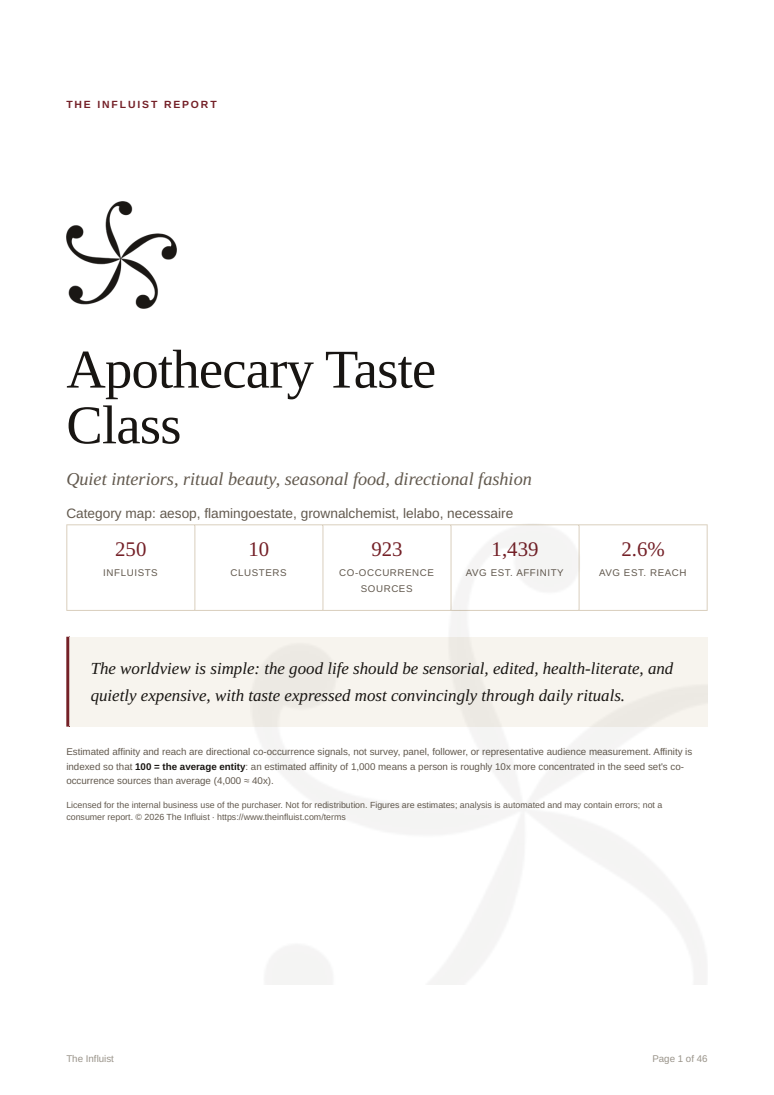 THE INFLUIST REPORT

Apothecary Taste Class

Quiet interiors, ritual beauty, seasonal food, directional fashion

Category map: aesop, flamingoestate, grownalchemist, lelabo, necessaire

| 250 | 10 | 923 | 1,439 | 2.6% |
|---|---|---|---|---|
| INFLUISTS | CLUSTERS | CO-OCCURRENCE SOURCES | AVG EST. AFFINITY | AVG EST. REACH |

The worldview is simple: the good life should be sensorial, edited, health-literate, and quietly expensive, with taste expressed most convincingly through daily rituals.

Estimated affinity and reach are directional co-occurrence signals, not survey, panel, follower, or representative audience measurement. Affinity is indexed so that 100 = the average entity: an estimated affinity of 1,000 means a person is roughly 10x more concentrated in the seed set's co-occurrence sources than average (4,000 ≈ 40x).

Licensed for the internal business use of the purchaser. Not for redistribution. Figures are estimates; analysis is automated and may contain errors; not a consumer report. © 2026 The Influist · https://www.theinfluist.com/terms

The Influist

Page 1 of 46